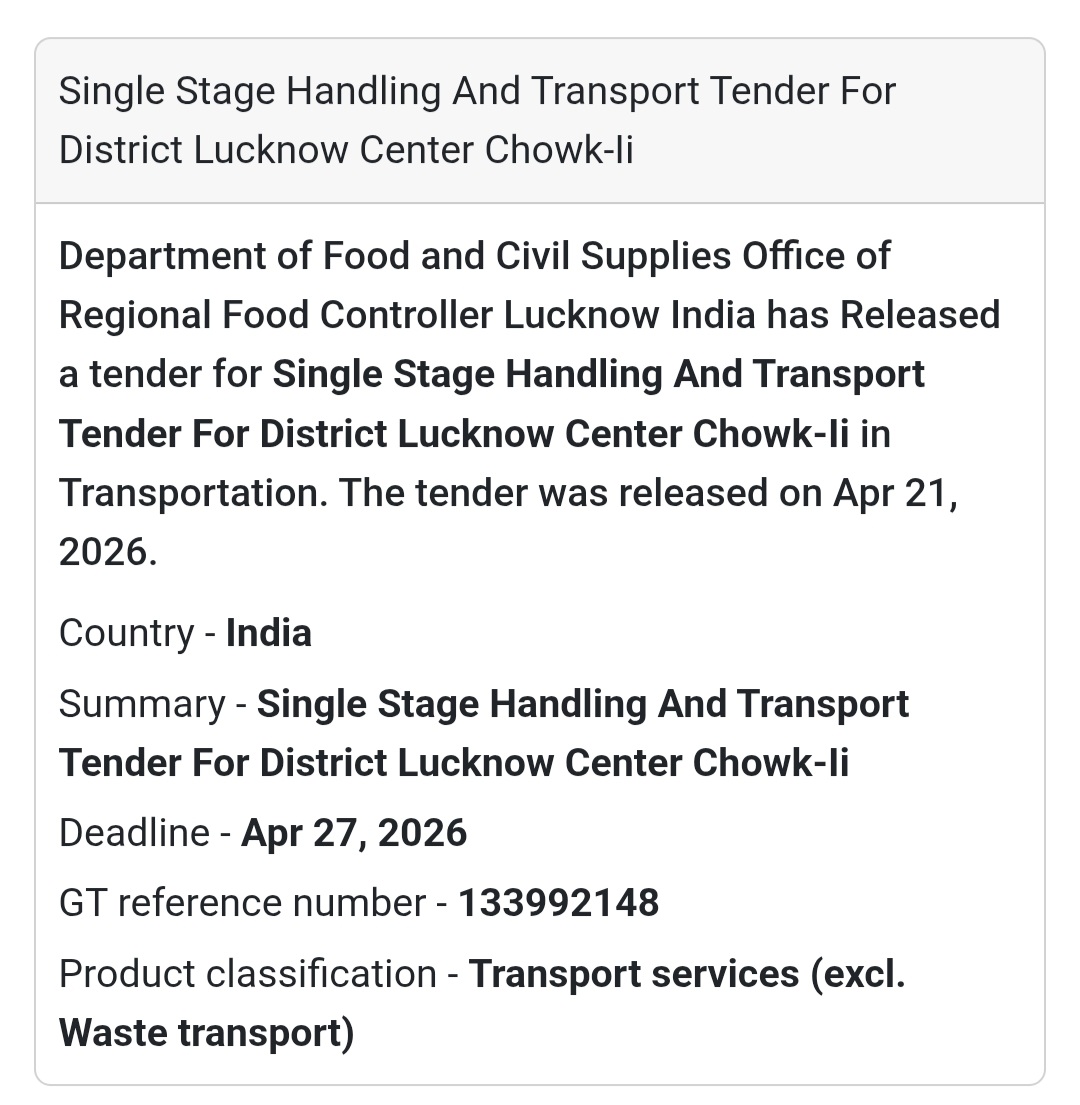 Single Stage Handling And Transport Tender For District Lucknow Center Chowk-Ii

Department of Food and Civil Supplies Office of Regional Food Controller Lucknow India has Released a tender for Single Stage Handling And Transport Tender For District Lucknow Center Chowk-Ii in Transportation. The tender was released on Apr 21, 2026.

Country - India

Summary - Single Stage Handling And Transport Tender For District Lucknow Center Chowk-Ii

Deadline - Apr 27, 2026

GT reference number - 133992148

Product classification - Transport services (excl. Waste transport)